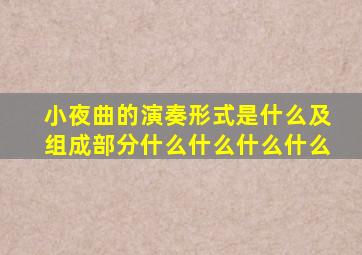 小夜曲的演奏形式是什么及组成部分什么什么什么什么